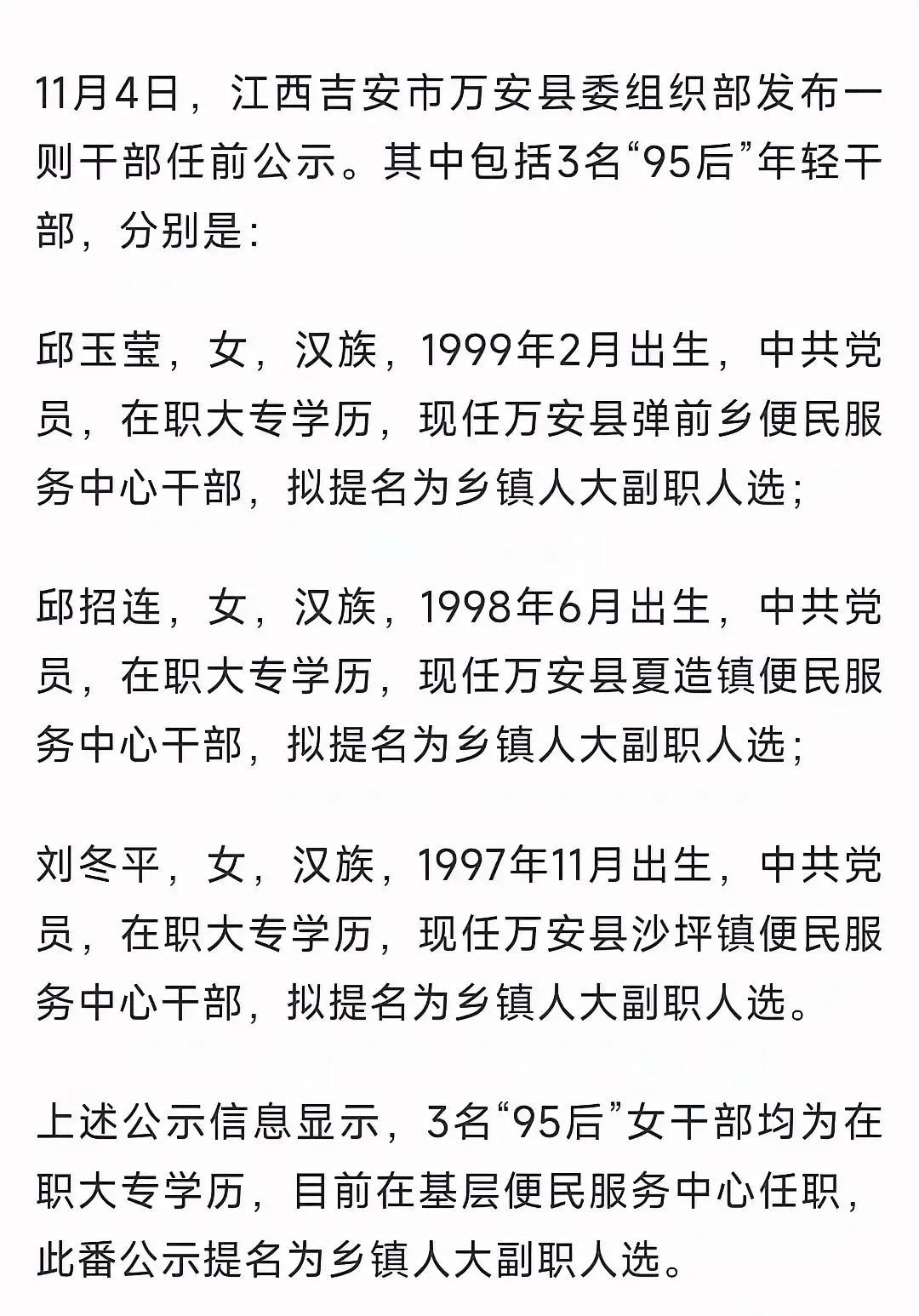 11月4日，江西吉安市万安县委组织部发布一则干部任前公示。其中包括3名“95后”年轻干部，分别是：

邱玉莹，女，汉族，1999年2月出生，中共党员，在职大专学历，现任万安县弹前乡便民服务中心干部，拟提名为乡镇人大副职人选；

邱招连，女，汉族，1998年6月出生，中共党员，在职大专学历，现任万安县夏造镇便民服务中心干部，拟提名为乡镇人大副职人选；

刘冬平，女，汉族，1997年11月出生，中共党员，在职大专学历，现任万安县沙坪镇便民服务中心干部，拟提名为乡镇人大副职人选。

上述公示信息显示，3名“95后”女干部均为在职大专学历，目前在基层便民服务中心任职，此番公示提名为乡镇人大副职人选。